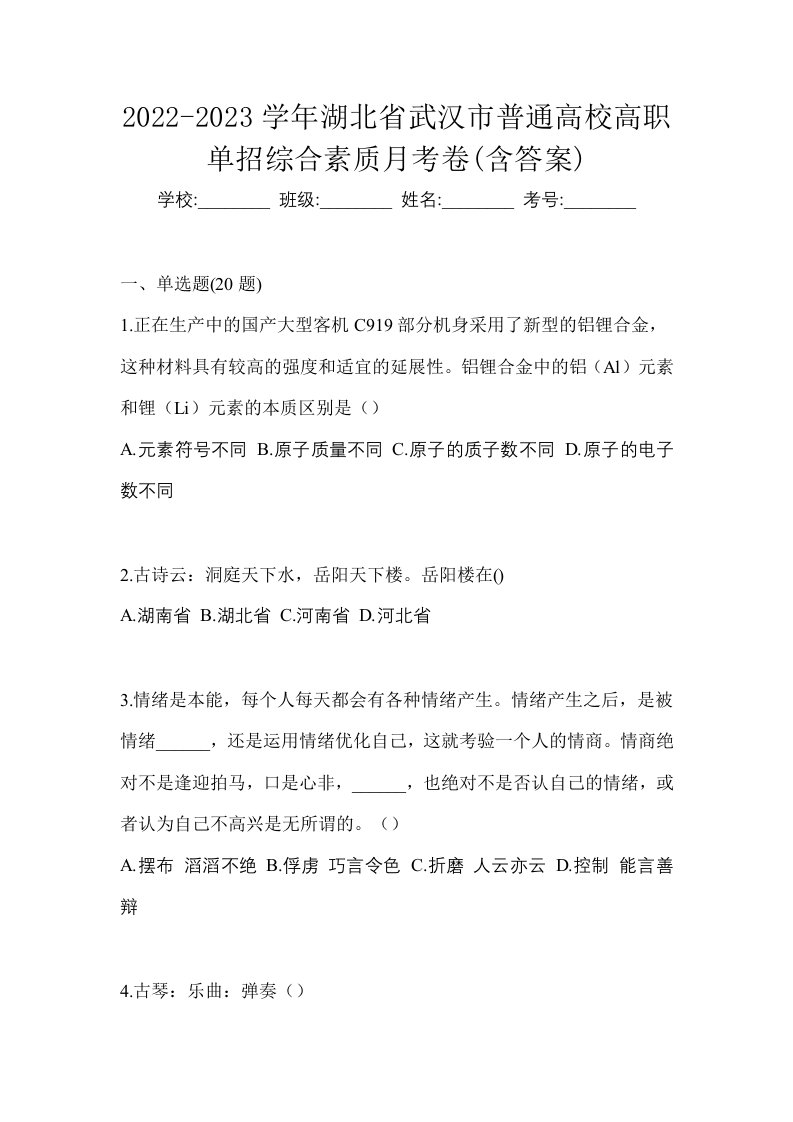 2022-2023 学年湖北省武汉市普通高校高职单招综合素质月考卷(含答案)

学校:________ 班级:________ 姓名:________ 考号:________

一、单选题(20 题)

1.正在生产中的国产大型客机 C919 部分机身采用了新型的铝锂合金，这种材料具有较高的强度和适宜的延展性。铝锂合金中的铝（Al）元素和锂（Li）元素的本质区别是（）

A.元素符号不同 B.原子质量不同 C.原子的质子数不同 D.原子的电子数不同

2.古诗云：洞庭天下水，岳阳天下楼。岳阳楼在()

A.湖南省 B.湖北省 C.河南省 D.河北省

3.情绪是本能，每个人每天都会有各种情绪产生。情绪产生之后，是被情绪______，还是运用情绪优化自己，这就考验一个人的情商。情商绝对不是逢迎拍马，口是心非，______，也绝对不是否认自己的情绪，或者认为自己不高兴是无所谓的。（）

A.摆布 滔滔不绝 B.俘虏 巧言令色 C.折磨 人云亦云 D.控制 能言善辩

4.古琴：乐曲：弹奏（）